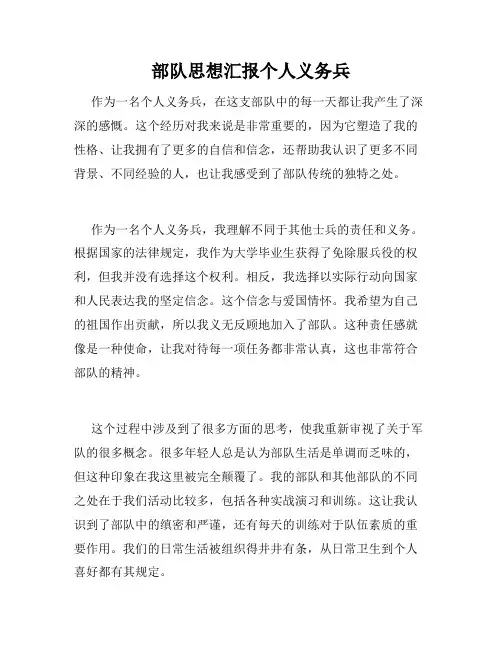 部队思想汇报个人义务兵

作为一名个人义务兵，在这支部队中的每一天都让我产生了深深的感慨。这个经历对我来说是非常重要的，因为它塑造了我的性格、让我拥有了更多的自信和信念，还帮助我认识了更多不同背景、不同经验的人，也让我感受到了部队传统的独特之处。

作为一名个人义务兵，我理解不同于其他士兵的责任和义务。根据国家的法律规定，我作为大学毕业生获得了免除服兵役的权利，但我并没有选择这个权利。相反，我选择以实际行动向国家和人民表达我的坚定信念。这个信念与爱国情怀。我希望为自己的祖国作出贡献，所以我义无反顾地加入了部队。这种责任感就像是一种使命，让我对待每一项任务都非常认真，这也非常符合部队的精神。

这个过程中涉及到了很多方面的思考，使我重新审视了关于军队的很多概念。很多年轻人总是认为部队生活是单调而乏味的，但这种印象在我这里被完全颠覆了。我的部队和其他部队的不同之处在于我们活动比较多，包括各种实战演习和训练。这让我认识到了部队中的缜密和严谨，还有每天的训练对于队伍素质的重要作用。我们的日常生活被组织得井井有条，从日常卫生到个人喜好都有其规定。